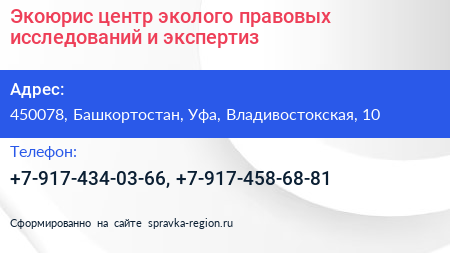 Экоюрис центр эколого правовых исследований и экспертиз

Адрес:

450078, Башкортостан, Уфа, Владивостокская, 10

Телефон:

+7-917-434-03-66, +7-917-458-68-81

Сформированно на сайте spravka-region.ru